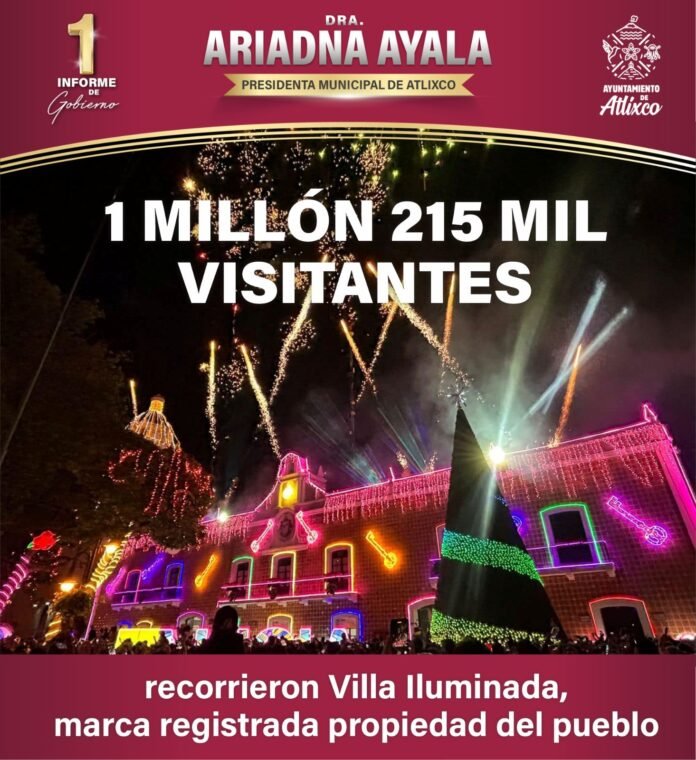 1
INFORME
DE
Gobierno

DRA.
ARIADNA AYALA
PRESIDENTA MUNICIPAL DE ATLIXCO

AYUNTAMIENTO
DE
Atlixco

1 MILLÓN 215 MIL
VISITANTES

recorrieron Villa Iluminada,
marca registrada propiedad del pueblo